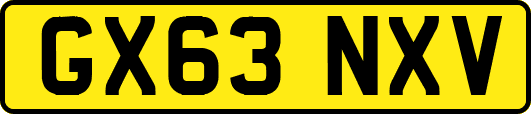 GX63 NXV